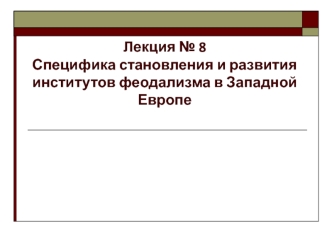 Лекция № 8
Специфика становления и развития институтов феодализма в Западной Европе